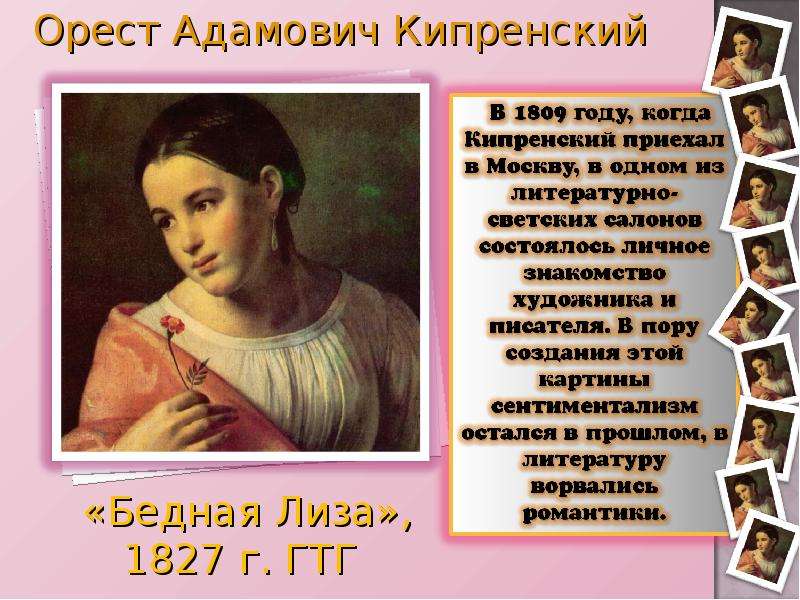 Орест Адамович Кипренский

В 1809 году, когда Кипренский приехал в Москву, в одном из литературно-светских салонов состоялось личное знакомство художника и писателя. В пору создания этой картины сентиментализм остался в прошлом, в литературу ворвались романтики.

«Бедная Лиза», 1827 г. ГТГ